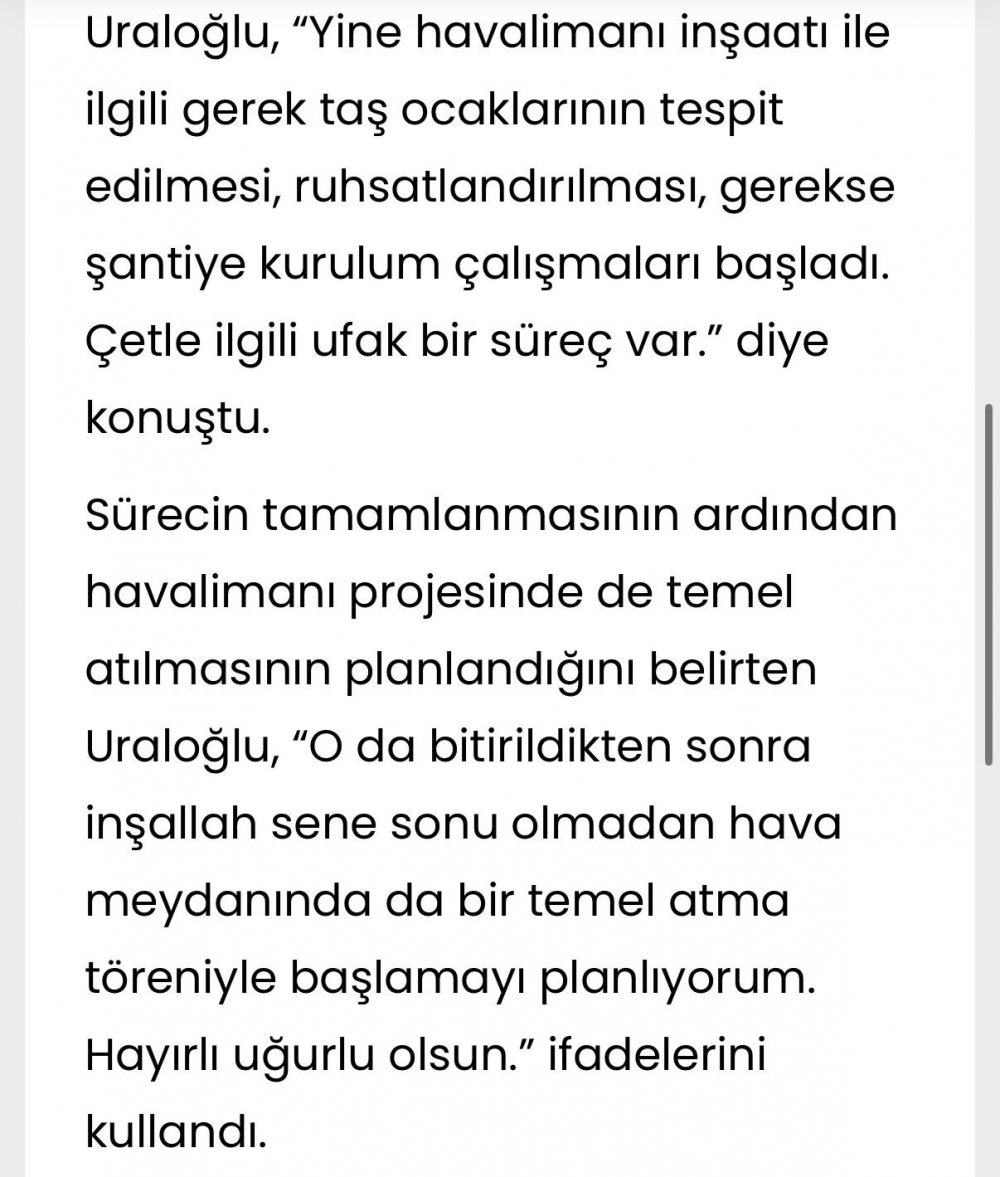 Uraloğlu, “Yine havalimanı inşaatı ile ilgili gerek taş ocaklarının tespit edilmesi, ruhsatlandırılması, gerekse şantiye kurulum çalışmaları başladı. Çetle ilgili ufak bir süreç var.” diye konuştu.

Sürecin tamamlanmasının ardından havalimanı projesinde de temel atılmasının planlandığını belirten Uraloğlu, “O da bitirildikten sonra inşallah sene sonu olmadan hava meydanında da bir temel atma töreniyle başlamayı planlıyorum. Hayırlı uğurlu olsun.” ifadelerini kullandı.